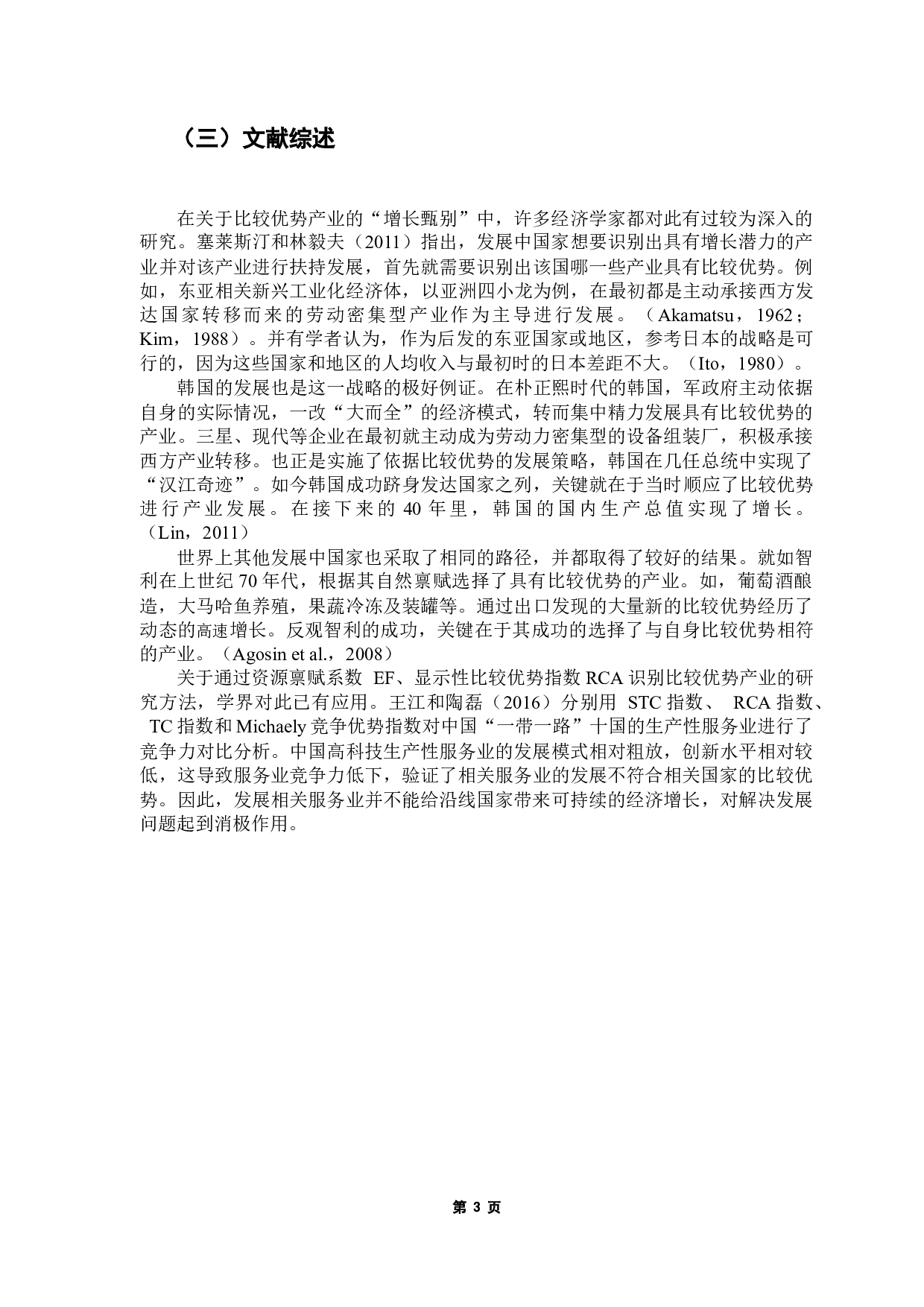 （三）文献综述

在关于比较优势产业的“增长甄别”中，许多经济学家都对此有过较为深入的研究。塞莱斯汀和林毅夫（2011）指出，发展中国家想要识别出具有增长潜力的产业并对该产业进行扶持发展，首先就需要识别出该国哪一些产业具有比较优势。例如，东亚相关新兴工业化经济体，以亚洲四小龙为例，在最初都是主动承接西方发达国家转移而来的劳动密集型产业作为主导进行发展。（Akamatsu，1962；Kim，1988）。并有学者认为，作为后发的东亚国家或地区，参考日本的战略是可行的，因为这些国家和地区的人均收入与最初时的日本差距不大。（Ito，1980）。

韩国的发展也是这一战略的极好例证。在朴正熙时代的韩国，军政府主动依据自身的实际情况，一改“大而全”的经济模式，转而集中精力发展具有比较优势的产业。三星、现代等企业在最初就主动成为劳动力密集型的设备组装厂，积极承接西方产业转移。也正是实施了依据比较优势的发展策略，韩国在几任总统中实现了“汉江奇迹”。如今韩国成功跻身发达国家之列，关键就在于当时顺应了比较优势进行产业发展。在接下来的 40 年里，韩国的国内生产总值实现了增长。（Lin，2011）

世界上其他发展中国家也采取了相同的路径，并都取得了较好的结果。就如智利在上世纪 70 年代，根据其自然禀赋选择了具有比较优势的产业。如，葡萄酒酿造，大马哈鱼养殖，果蔬冷冻及装罐等。通过出口发现的大量新的比较优势经历了动态的高速增长。反观智利的成功，关键在于其成功的选择了与自身比较优势相符的产业。（Agosin et al.，2008）

关于通过资源禀赋系数 EF、显示性比较优势指数 RCA 识别比较优势产业的研究方法，学界对此已有应用。王江和陶磊（2016）分别用 STC 指数、 RCA 指数、 TC 指数和 Michaely 竞争优势指数对中国“一带一路”十国的生产性服务业进行了竞争力对比分析。中国高科技生产性服务业的发展模式相对粗放，创新水平相对较低，这导致服务业竞争力低下，验证了相关服务业的发展不符合相关国家的比较优势。因此，发展相关服务业并不能给沿线国家带来可持续的经济增长，对解决发展问题起到消极作用。

第 3 页